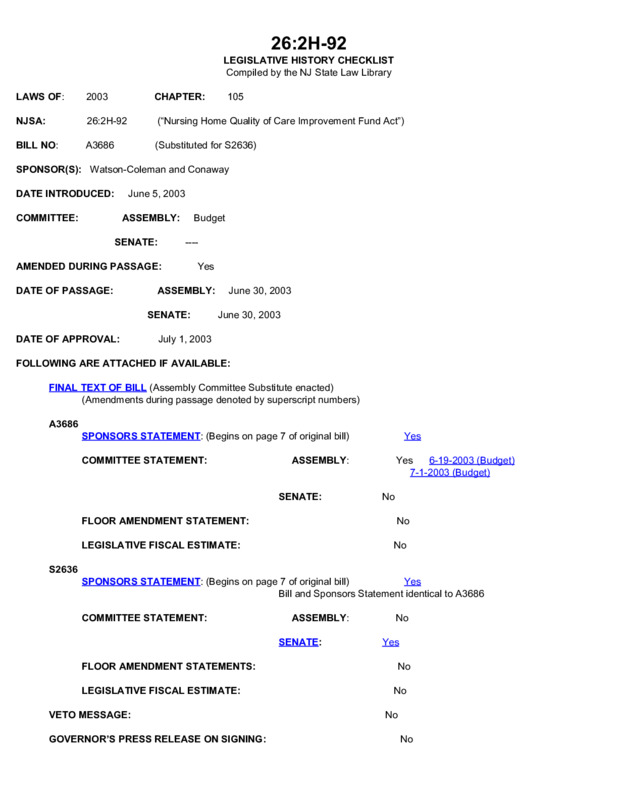 26:2H-92
LEGISLATIVE HISTORY CHECKLIST
Compiled by the NJ State Law Library

LAWS OF: 2003 CHAPTER: 105

NJSA: 26:2H-92 ("Nursing Home Quality of Care Improvement Fund Act")

BILL NO: A3686 (Substituted for S2636)

SPONSOR(S): Watson-Coleman and Conaway

DATE INTRODUCED: June 5, 2003

COMMITTEE: ASSEMBLY: Budget

SENATE: ----

AMENDED DURING PASSAGE: Yes

DATE OF PASSAGE: ASSEMBLY: June 30, 2003

SENATE: June 30, 2003

DATE OF APPROVAL: July 1, 2003

FOLLOWING ARE ATTACHED IF AVAILABLE:

FINAL TEXT OF BILL (Assembly Committee Substitute enacted)
(Amendments during passage denoted by superscript numbers)

A3686
SPONSORS STATEMENT: (Begins on page 7 of original bill) Yes

COMMITTEE STATEMENT: ASSEMBLY: Yes 6-19-2003 (Budget)
7-1-2003 (Budget)

SENATE: No

FLOOR AMENDMENT STATEMENT: No

LEGISLATIVE FISCAL ESTIMATE: No

S2636
SPONSORS STATEMENT: (Begins on page 7 of original bill) Yes
Bill and Sponsors Statement identical to A3686

COMMITTEE STATEMENT: ASSEMBLY: No

SENATE: Yes

FLOOR AMENDMENT STATEMENTS: No

LEGISLATIVE FISCAL ESTIMATE: No

VETO MESSAGE: No

GOVERNOR'S PRESS RELEASE ON SIGNING: No